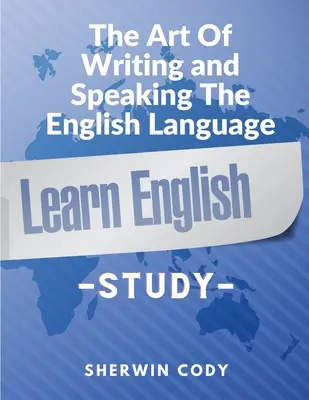 The Art Of Writing and Speaking The English Language

Learn English

-STUDY-

SHERWIN CODY